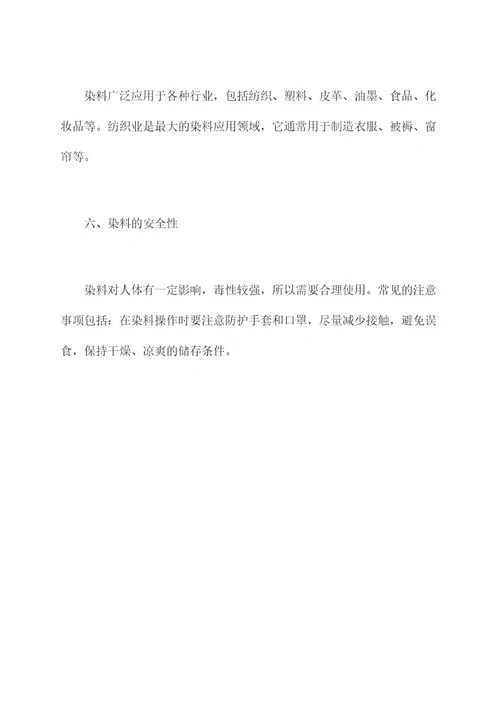 染料广泛应用于各种行业，包括纺织、塑料、皮革、油墨、食品、化妆品等。纺织业是最大的染料应用领域，它通常用于制造衣服、被褥、窗帘等。

六、染料的安全性

染料对人体有一定影响，毒性较强，所以需要合理使用。常见的注意事项包括：在染料操作时要注意防护手套和口罩，尽量减少接触，避免误食，保持干燥、凉爽的储存条件。